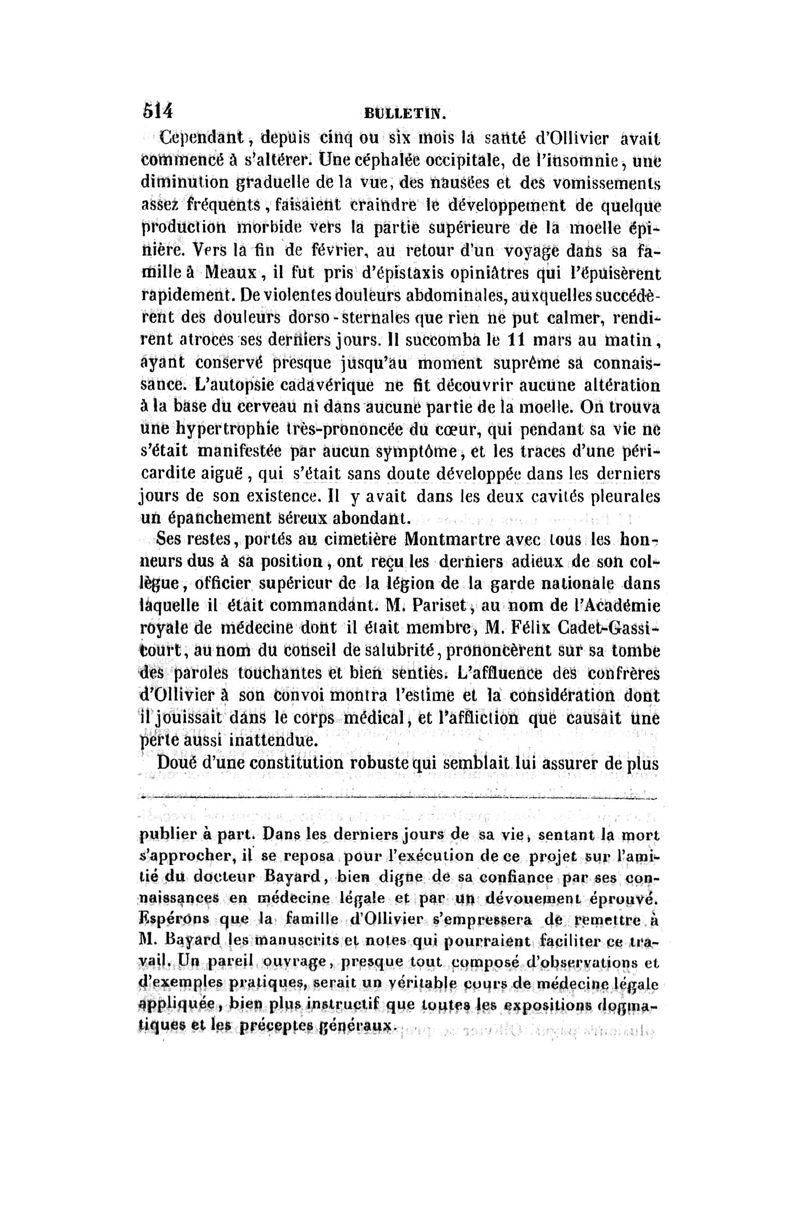 514 BULLETIN.

Cependant, depuis cinq ou six mois la santé d'Ollivier avait commencé à s'altérer. Une céphalée occipitale, de l'insomnie, une diminution graduelle de la vue, des nausées et des vomissements assez fréquents, faisaient craindre le développement de quelque production morbide vers la partie supérieure de la moelle épinière. Vers la fin de février, au retour d'un voyage dans sa famille à Meaux, il fut pris d'épistaxis opiniâtres qui l'épuisèrent rapidement. De violentes douleurs abdominales, auxquelles succédèrent des douleurs dorso-sternales que rien ne put calmer, rendirent atroces ses derniers jours. Il succomba le 11 mars au matin, ayant conservé presque jusqu'au moment suprême sa connaissance. L'autopsie cadavérique ne fit découvrir aucune altération à la base du cerveau ni dans aucune partie de la moelle. On trouva une hypertrophie très-prononcée du cœur, qui pendant sa vie ne s'était manifestée par aucun symptôme, et les traces d'une péricardite aiguë, qui s'était sans doute développée dans les derniers jours de son existence. Il y avait dans les deux cavités pleurales un épanchement séreux abondant.

Ses restes, portés au cimetière Montmartre avec tous les honneurs dus à sa position, ont reçu les derniers adieux de son collègue, officier supérieur de la légion de la garde nationale dans laquelle il était commandant. M. Pariset, au nom de l'Académie royale de médecine dont il était membre, M. Félix Cadet-Gassicourt, au nom du conseil de salubrité, prononcèrent sur sa tombe des paroles touchantes et bien senties. L'affluence des confrères d'Ollivier à son convoi montra l'estime et la considération dont il jouissait dans le corps médical, et l'affliction que causait une perte aussi inattendue.

Doué d'une constitution robuste qui semblait lui assurer de plus

publier à part. Dans les derniers jours de sa vie, sentant la mort s'approcher, il se reposa pour l'exécution de ce projet sur l'amitié du docteur Bayard, bien digne de sa confiance par ses connaissances en médecine légale et par un dévouement éprouvé. Espérons que la famille d'Ollivier s'empressera de remettre à M. Bayard les manuscrits et notes qui pourraient faciliter ce travail. Un pareil ouvrage, presque tout composé d'observations et d'exemples pratiques, serait un véritable cours de médecine légale appliquée, bien plus instructif que toutes les expositions dogmatiques et les préceptes généraux.